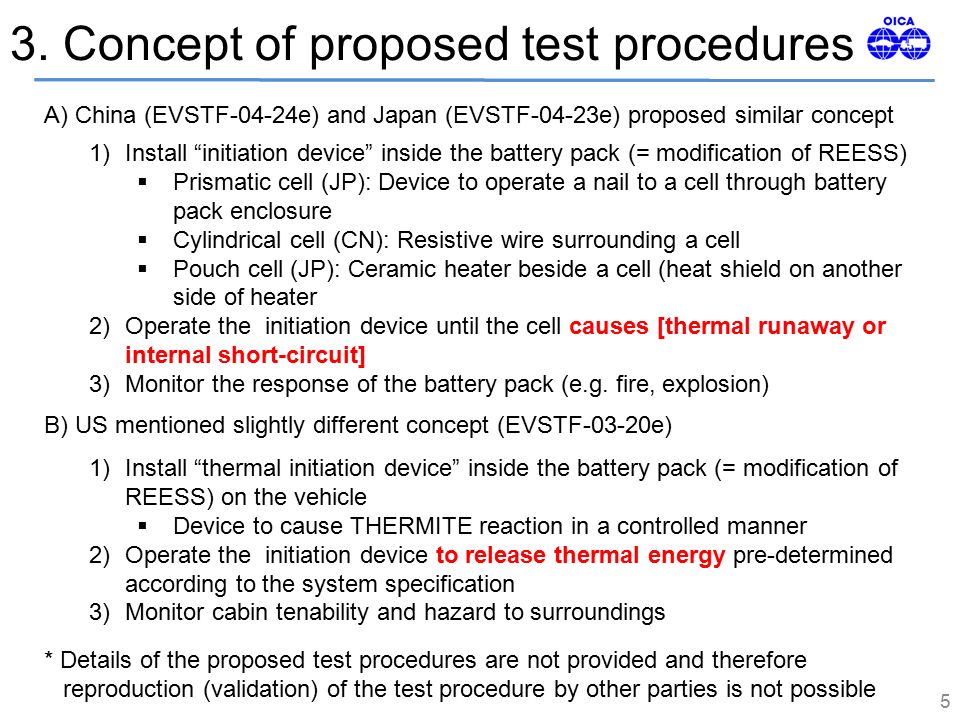 3. Concept of proposed test procedures

OICA

A) China (EVSTF-04-24e) and Japan (EVSTF-04-23e) proposed similar concept

1) Install “initiation device” inside the battery pack (= modification of REESS)
▪ Prismatic cell (JP): Device to operate a nail to a cell through battery pack enclosure
▪ Cylindrical cell (CN): Resistive wire surrounding a cell
▪ Pouch cell (JP): Ceramic heater beside a cell (heat shield on another side of heater
2) Operate the initiation device until the cell causes [thermal runaway or internal short-circuit]
3) Monitor the response of the battery pack (e.g. fire, explosion)

B) US mentioned slightly different concept (EVSTF-03-20e)

1) Install “thermal initiation device” inside the battery pack (= modification of REESS) on the vehicle
▪ Device to cause THERMITE reaction in a controlled manner
2) Operate the initiation device to release thermal energy pre-determined according to the system specification
3) Monitor cabin tenability and hazard to surroundings

* Details of the proposed test procedures are not provided and therefore reproduction (validation) of the test procedure by other parties is not possible

5